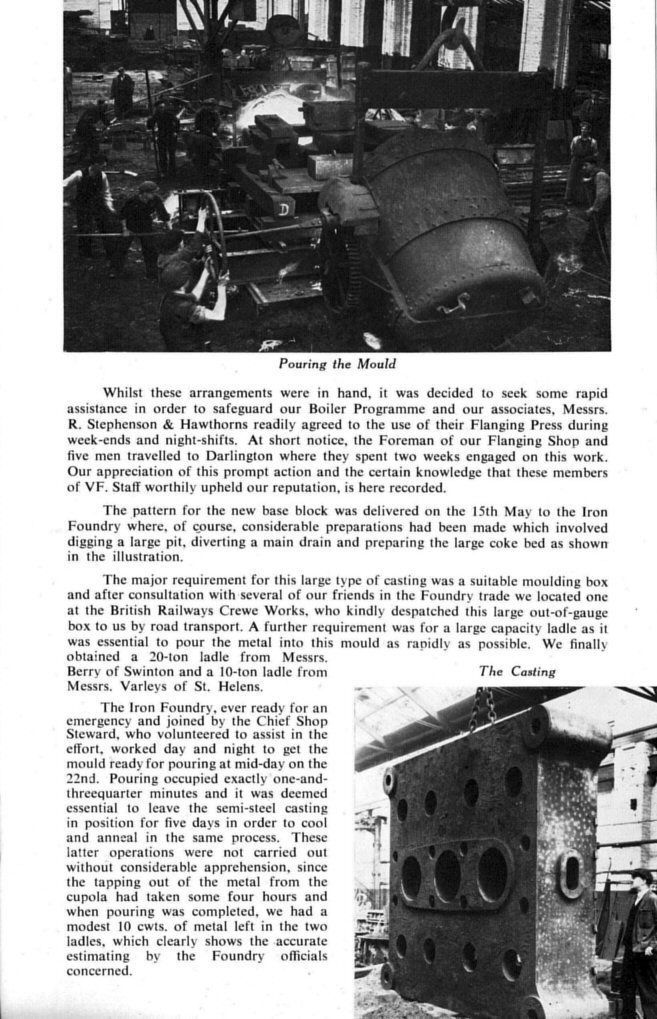 Pouring the Mould

Whilst these arrangements were in hand, it was decided to seek some rapid assistance in order to safeguard our Boiler Programme and our associates, Messrs. R. Stephenson & Hawthorns readily agreed to the use of their Flanging Press during week-ends and night-shifts. At short notice, the Foreman of our Flanging Shop and five men travelled to Darlington where they spent two weeks engaged on this work. Our appreciation of this prompt action and the certain knowledge that these members of VF. Staff worthily upheld our reputation, is here recorded.

The pattern for the new base block was delivered on the 15th May to the Iron Foundry where, of course, considerable preparations had been made which involved digging a large pit, diverting a main drain and preparing the large coke bed as shown in the illustration.

The major requirement for this large type of casting was a suitable moulding box and after consultation with several of our friends in the Foundry trade we located one at the British Railways Crewe Works, who kindly despatched this large out-of-gauge box to us by road transport. A further requirement was for a large capacity ladle as it was essential to pour the metal into this mould as rapidly as possible. We finally obtained a 20-ton ladle from Messrs. Berry of Swinton and a 10-ton ladle from Messrs. Varleys of St. Helens.

The Iron Foundry, ever ready for an emergency and joined by the Chief Shop Steward, who volunteered to assist in the effort, worked day and night to get the mould ready for pouring at mid-day on the 22nd. Pouring occupied exactly one-and-threequarter minutes and it was deemed essential to leave the semi-steel casting in position for five days in order to cool and anneal in the same process. These latter operations were not carried out without considerable apprehension, since the tapping out of the metal from the cupola had taken some four hours and when pouring was completed, we had a modest 10 cwts. of metal left in the two ladles, which clearly shows the accurate estimating by the Foundry officials concerned.

The Casting